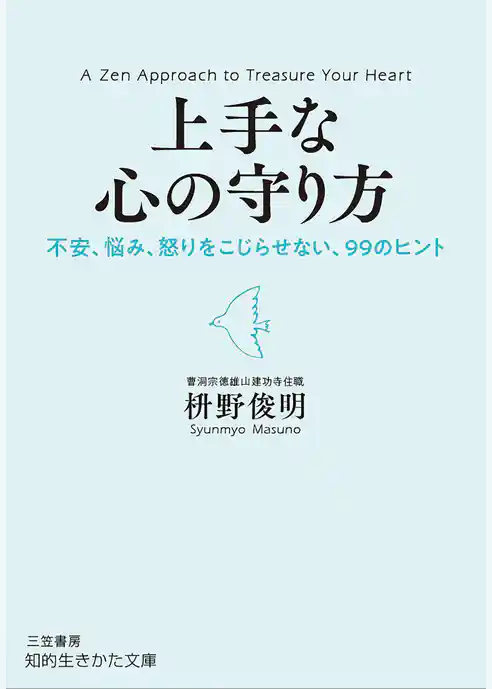 A Zen Approach to Treasure Your Heart

上手な
心の守り方

不安、悩み、怒りをこじらせない、99のヒント

曹洞宗徳雄山建功寺住職
枡野俊明
Syunmyo Masuno

三笠書房
知的生きかた文庫